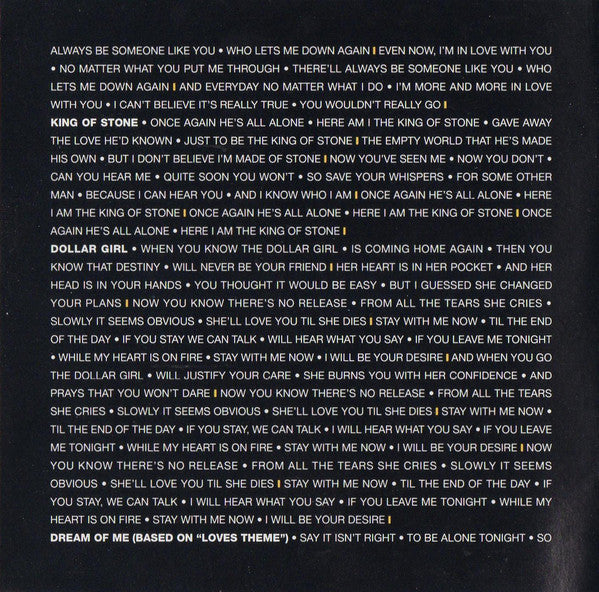 ALWAYS BE SOMEONE LIKE YOU • WHO LETS ME DOWN AGAIN I EVEN NOW, I'M IN LOVE WITH YOU • NO MATTER WHAT YOU PUT ME THROUGH • THERE'LL ALWAYS BE SOMEONE LIKE YOU • WHO LETS ME DOWN AGAIN I AND EVERYDAY NO MATTER WHAT I DO • I'M MORE AND MORE IN LOVE WITH YOU • I CAN'T BELIEVE IT'S REALLY TRUE • YOU WOULDN'T REALLY GO I

KING OF STONE • ONCE AGAIN HE'S ALL ALONE • HERE AM I THE KING OF STONE • GAVE AWAY THE LOVE HE'D KNOWN • JUST TO BE THE KING OF STONE I THE EMPTY WORLD THAT HE'S MADE HIS OWN • BUT I DON'T BELIEVE I'M MADE OF STONE I NOW YOU'VE SEEN ME • NOW YOU DON'T • CAN YOU HEAR ME • QUITE SOON YOU WON'T • SO SAVE YOUR WHISPERS • FOR SOME OTHER MAN • BECAUSE I CAN HEAR YOU • AND I KNOW WHO I AM I ONCE AGAIN HE'S ALL ALONE • HERE I AM THE KING OF STONE I ONCE AGAIN HE'S ALL ALONE • HERE I AM THE KING OF STONE I ONCE AGAIN HE'S ALL ALONE • HERE I AM THE KING OF STONE I

DOLLAR GIRL • WHEN YOU KNOW THE DOLLAR GIRL • IS COMING HOME AGAIN • THEN YOU KNOW THAT DESTINY • WILL NEVER BE YOUR FRIEND I HER HEART IS IN HER POCKET • AND HER HEAD IS IN YOUR HANDS • YOU THOUGHT IT WOULD BE EASY • BUT I GUESSED SHE CHANGED YOUR PLANS I NOW YOU KNOW THERE'S NO RELEASE • FROM ALL THE TEARS SHE CRIES • SLOWLY IT SEEMS OBVIOUS • SHE'LL LOVE YOU TIL SHE DIES I STAY WITH ME NOW • TIL THE END OF THE DAY • IF YOU STAY WE CAN TALK • WILL HEAR WHAT YOU SAY • IF YOU LEAVE ME TONIGHT • WHILE MY HEART IS ON FIRE • STAY WITH ME NOW • I WILL BE YOUR DESIRE I AND WHEN YOU GO THE DOLLAR GIRL • WILL JUSTIFY YOUR CARE • SHE BURNS YOU WITH HER CONFIDENCE • AND PRAYS THAT YOU WON'T DARE I NOW YOU KNOW THERE'S NO RELEASE • FROM ALL THE TEARS SHE CRIES • SLOWLY IT SEEMS OBVIOUS • SHE'LL LOVE YOU TIL SHE DIES I STAY WITH ME NOW • TIL THE END OF THE DAY • IF YOU STAY, WE CAN TALK • I WILL HEAR WHAT YOU SAY • IF YOU LEAVE ME TONIGHT • WHILE MY HEART IS ON FIRE • STAY WITH ME NOW • I WILL BE YOUR DESIRE I NOW YOU KNOW THERE'S NO RELEASE • FROM ALL THE TEARS SHE CRIES • SLOWLY IT SEEMS OBVIOUS • SHE'LL LOVE YOU TIL SHE DIES I STAY WITH ME NOW • TIL THE END OF THE DAY • IF YOU STAY, WE CAN TALK • I WILL HEAR WHAT YOU SAY • IF YOU LEAVE ME TONIGHT • WHILE MY HEART IS ON FIRE • STAY WITH ME NOW • I WILL BE YOUR DESIRE I

DREAM OF ME (BASED ON "LOVES THEME") • SAY IT ISN'T RIGHT • TO BE ALONE TONIGHT • SO